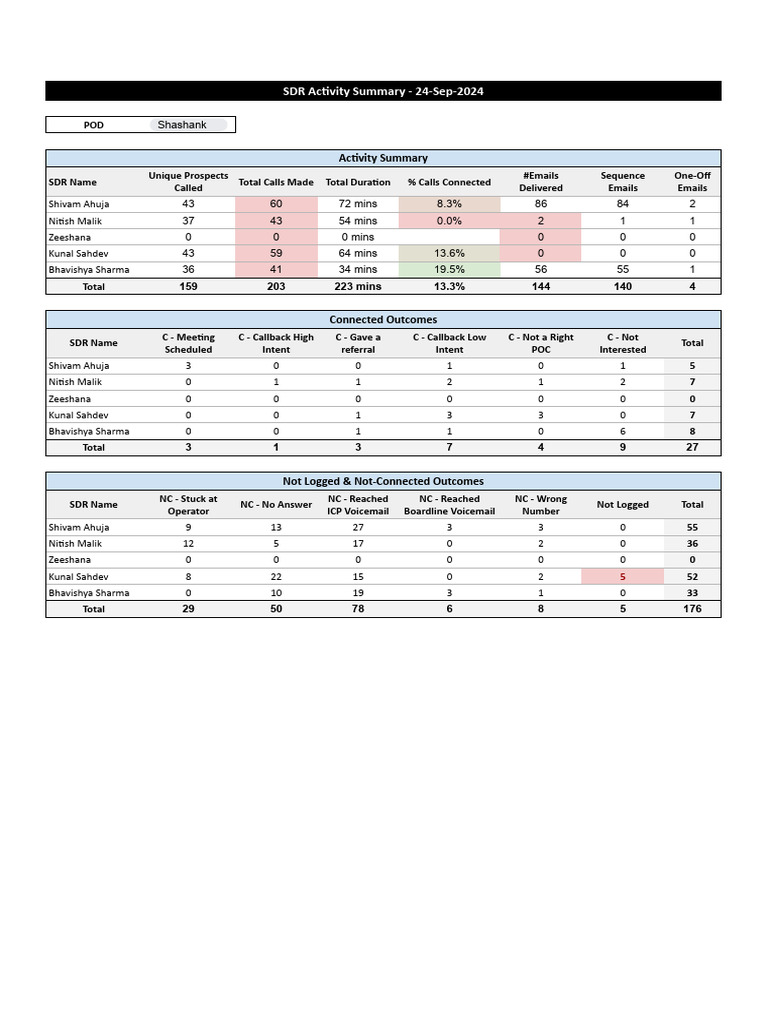 SDR Activity Summary - 24-Sep-2024

POD Shashank

Activity Summary

| SDR Name | Unique Prospects Called | Total Calls Made | Total Duration | % Calls Connected | #Emails Delivered | Sequence Emails | One-Off Emails |
|---|---|---|---|---|---|---|---|
| Shivam Ahuja | 43 | 60 | 72 mins | 8.3% | 86 | 84 | 2 |
| Nitish Malik | 37 | 43 | 54 mins | 0.0% | 2 | 1 | 1 |
| Zeeshana | 0 | 0 | 0 mins | | 0 | 0 | 0 |
| Kunal Sahdev | 43 | 59 | 64 mins | 13.6% | 0 | 0 | 0 |
| Bhavishya Sharma | 36 | 41 | 34 mins | 19.5% | 56 | 55 | 1 |
| Total | 159 | 203 | 223 mins | 13.3% | 144 | 140 | 4 |

Connected Outcomes

| SDR Name | C - Meeting Scheduled | C - Callback High Intent | C - Gave a referral | C - Callback Low Intent | C - Not a Right POC | C - Not Interested | Total |
|---|---|---|---|---|---|---|---|
| Shivam Ahuja | 3 | 0 | 0 | 1 | 0 | 1 | 5 |
| Nitish Malik | 0 | 1 | 1 | 2 | 1 | 2 | 7 |
| Zeeshana | 0 | 0 | 0 | 0 | 0 | 0 | 0 |
| Kunal Sahdev | 0 | 0 | 1 | 3 | 3 | 0 | 7 |
| Bhavishya Sharma | 0 | 0 | 1 | 1 | 0 | 6 | 8 |
| Total | 3 | 1 | 3 | 7 | 4 | 9 | 27 |

Not Logged & Not-Connected Outcomes

| SDR Name | NC - Stuck at Operator | NC - No Answer | NC - Reached ICP Voicemail | NC - Reached Boardline Voicemail | NC - Wrong Number | Not Logged | Total |
|---|---|---|---|---|---|---|---|
| Shivam Ahuja | 9 | 13 | 27 | 3 | 3 | 0 | 55 |
| Nitish Malik | 12 | 5 | 17 | 0 | 2 | 0 | 36 |
| Zeeshana | 0 | 0 | 0 | 0 | 0 | 0 | 0 |
| Kunal Sahdev | 8 | 22 | 15 | 0 | 2 | 5 | 52 |
| Bhavishya Sharma | 0 | 10 | 19 | 3 | 1 | 0 | 33 |
| Total | 29 | 50 | 78 | 6 | 8 | 5 | 176 |